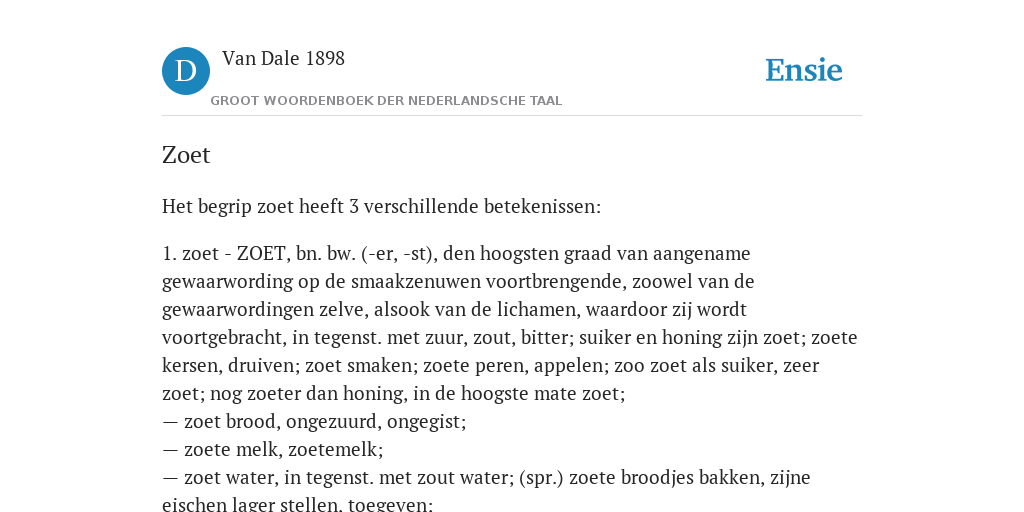 D

Van Dale 1898

GROOT WOORDENBOEK DER NEDERLANDSCHE TAAL

Ensie

Zoet

Het begrip zoet heeft 3 verschillende betekenissen:

1. zoet - ZOET, bn. bw. (-er, -st), den hoogsten graad van aangename gewaarwording op de smaakzenuwen voortbrengende, zoowel van de gewaarwordingen zelve, alsook van de lichamen, waardoor zij wordt voortgebracht, in tegenst. met zuur, zout, bitter; suiker en honing zijn zoet; zoete kersen, druiven; zoet smaken; zoete peren, appelen; zoo zoet als suiker, zeer zoet; nog zoeter dan honing, in de hoogste mate zoet;
— zoet brood, ongezuurd, ongegist;
— zoete melk, zoetemelk;
— zoet water, in tegenst. met zout water; (spr.) zoete broodjes bakken, zijne eischen lager stellen, toegeven;